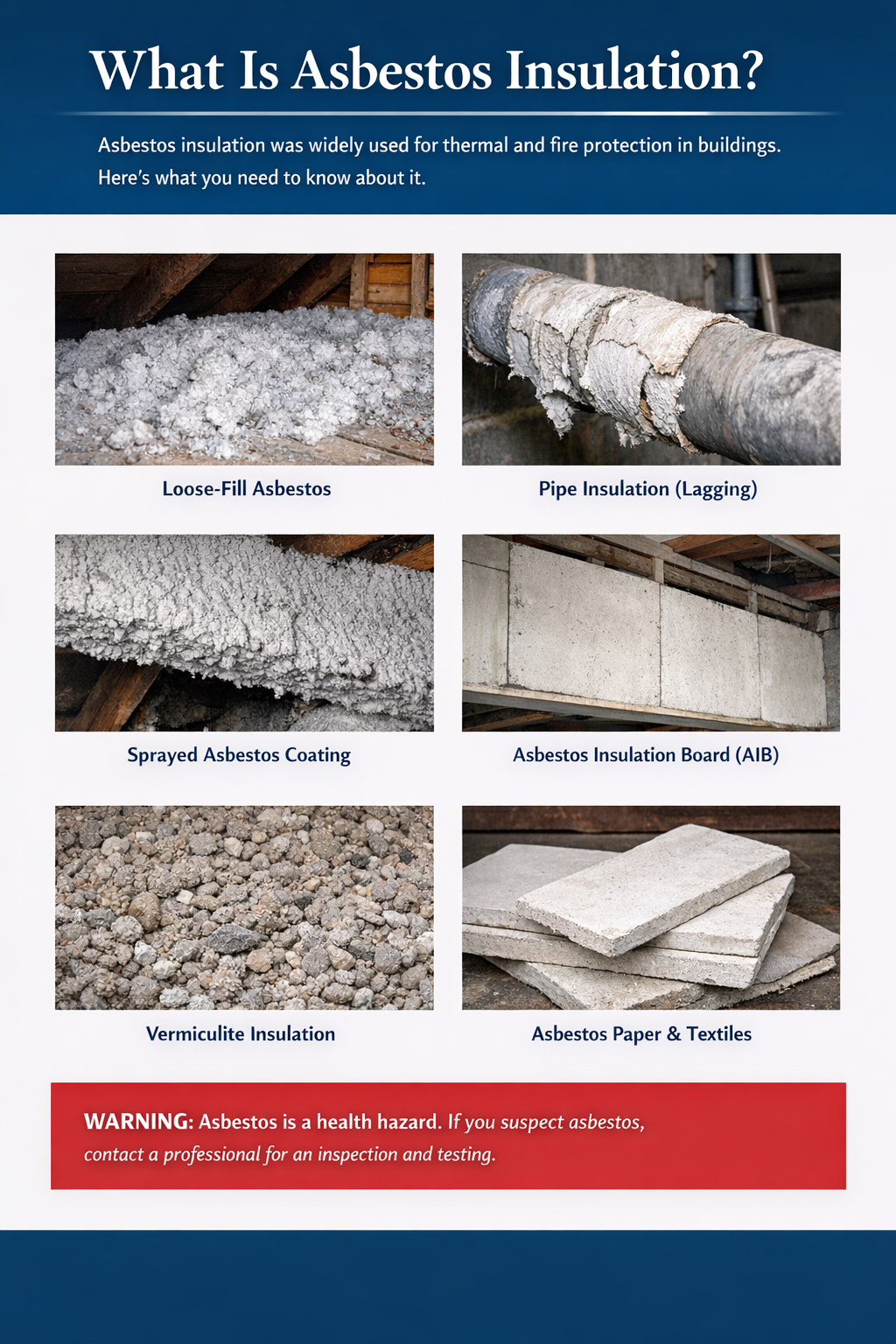 What Is Asbestos Insulation?

Asbestos insulation was widely used for thermal and fire protection in buildings. Here's what you need to know about it.

Loose-Fill Asbestos

Pipe Insulation (Lagging)

Sprayed Asbestos Coating

Asbestos Insulation Board (AIB)

Vermiculite Insulation

Asbestos Paper & Textiles

WARNING: Asbestos is a health hazard. If you suspect asbestos, contact a professional for an inspection and testing.